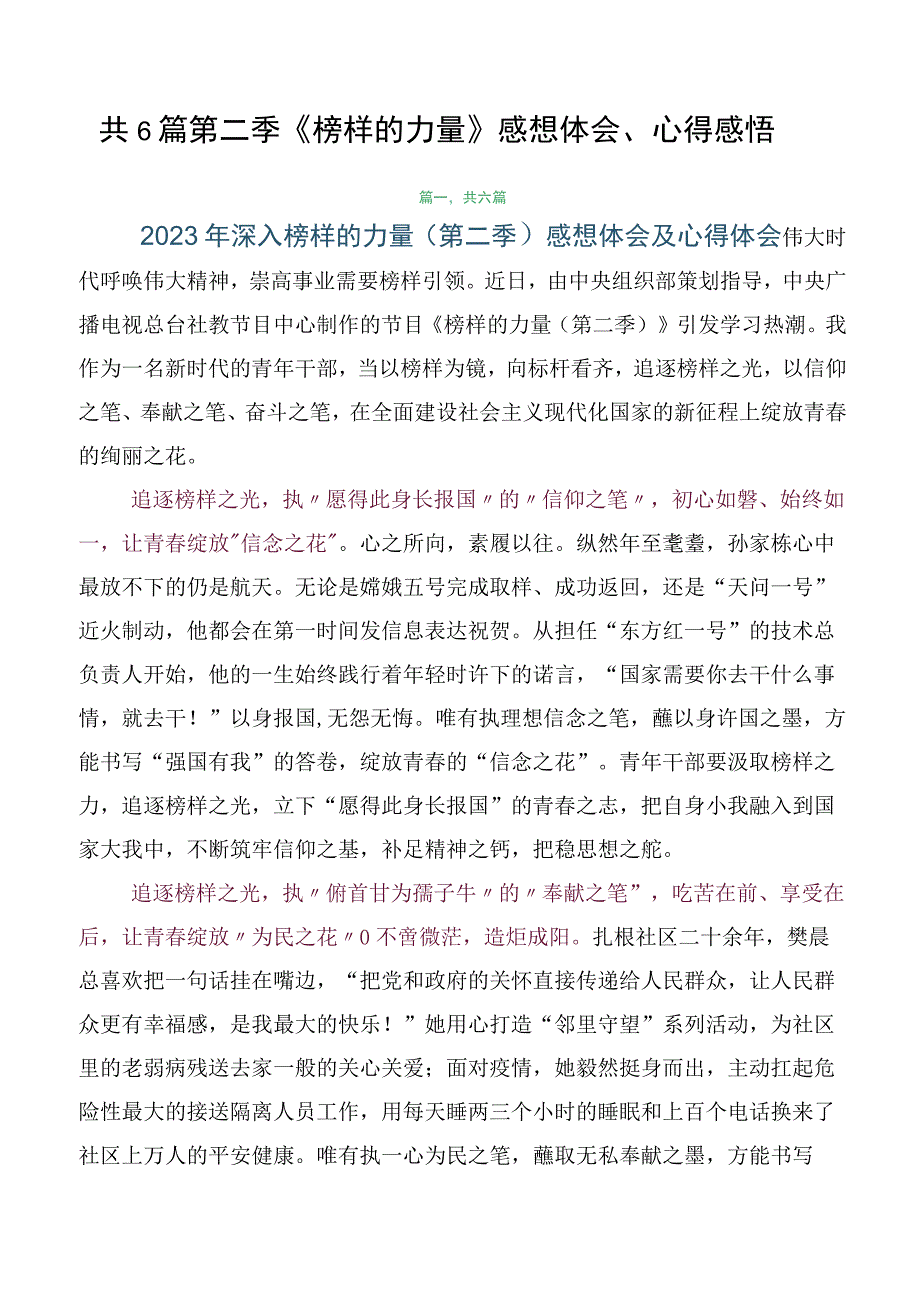 共6篇第二季《榜样的力量》感想体会、心得感悟

篇一，共六篇

2023年深入榜样的力量（第二季）感想体会及心得体会伟大时代呼唤伟大精神，崇高事业需要榜样引领。近日，由中央组织部策划指导，中央广播电视总台社教节目中心制作的节目《榜样的力量（第二季）》引发学习热潮。我作为一名新时代的青年干部，当以榜样为镜，向标杆看齐，追逐榜样之光，以信仰之笔、奉献之笔、奋斗之笔，在全面建设社会主义现代化国家的新征程上绽放青春的绚丽之花。

追逐榜样之光，执〃愿得此身长报国〃的〃信仰之笔〃，初心如磐、始终如一，让青春绽放"信念之花"。心之所向，素履以往。纵然年至耄耋，孙家栋心中最放不下的仍是航天。无论是嫦娥五号完成取样、成功返回，还是“天问一号”近火制动，他都会在第一时间发信息表达祝贺。从担任“东方红一号”的技术总负责人开始，他的一生始终践行着年轻时许下的诺言，“国家需要你去干什么事情，就去干！”以身报国,无怨无悔。唯有执理想信念之笔，蘸以身许国之墨，方能书写“强国有我”的答卷，绽放青春的“信念之花”。青年干部要汲取榜样之力，追逐榜样之光，立下“愿得此身长报国”的青春之志，把自身小我融入到国家大我中，不断筑牢信仰之基，补足精神之钙，把稳思想之舵。

追逐榜样之光，执〃俯首甘为孺子牛〃的〃奉献之笔”，吃苦在前、享受在后，让青春绽放〃为民之花〃0不啻微茫，造炬成阳。扎根社区二十余年，樊晨总喜欢把一句话挂在嘴边，“把党和政府的关怀直接传递给人民群众，让人民群众更有幸福感，是我最大的快乐！”她用心打造“邻里守望”系列活动，为社区里的老弱病残送去家一般的关心关爱；面对疫情，她毅然挺身而出，主动扛起危险性最大的接送隔离人员工作，用每天睡两三个小时的睡眠和上百个电话换来了社区上万人的平安健康。唯有执一心为民之笔，蘸取无私奉献之墨，方能书写